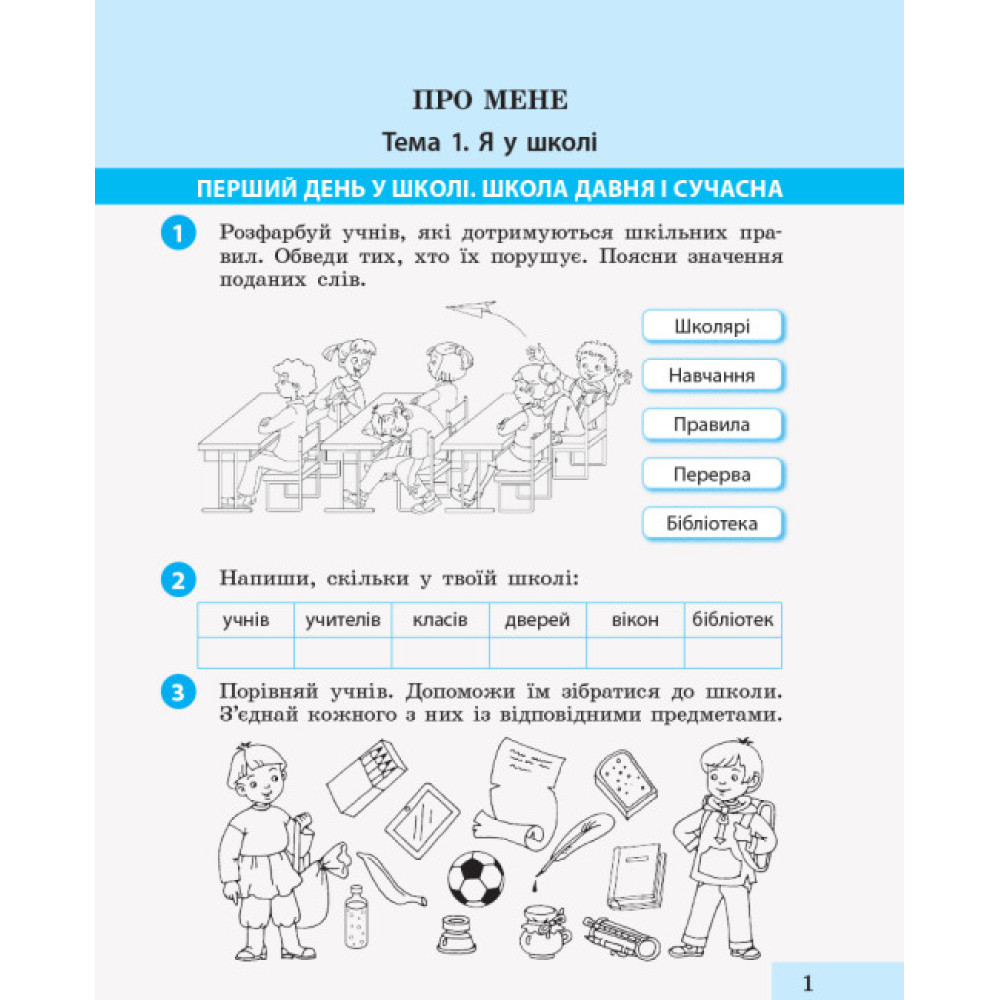 ПРО МЕНЕ

Тема 1. Я у школі

ПЕРШИЙ ДЕНЬ У ШКОЛІ. ШКОЛА ДАВНЯ І СУЧАСНА

1 Розфарбуй учнів, які дотримуються шкільних правил. Обведи тих, хто їх порушує. Поясни значення поданих слів.

Школярі

Навчання

Правила

Перерва

Бібліотека

2 Напиши, скільки у твоїй школі:

| учнів | учителів | класів | дверей | вікон | бібліотек |
|---|---|---|---|---|---|
| | | | | | |

3 Порівняй учнів. Допоможи їм зібратися до школи. З'єднай кожного з них із відповідними предметами.

1